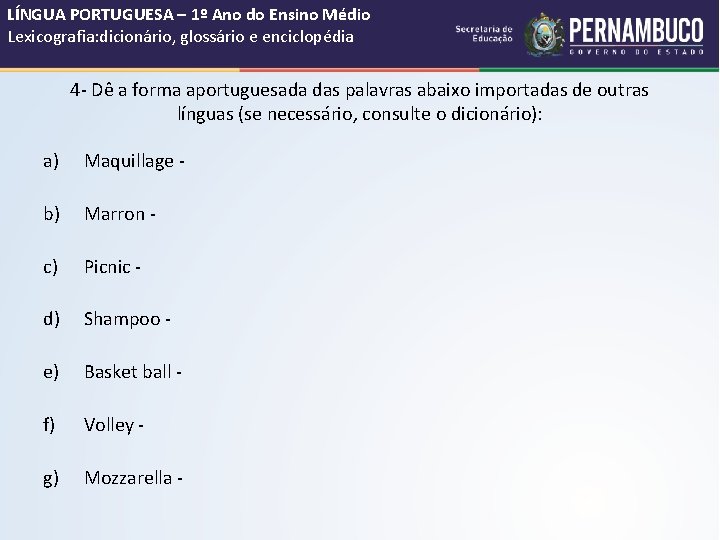 LÍNGUA PORTUGUESA – 1º Ano do Ensino Médio
Lexicografia:dicionário, glossário e enciclopédia

Secretaria de Educação
PERNAMBUCO
GOVERNO DO ESTADO

4- Dê a forma aportuguesada das palavras abaixo importadas de outras línguas (se necessário, consulte o dicionário):

a) Maquillage -

b) Marron -

c) Picnic -

d) Shampoo -

e) Basket ball -

f) Volley -

g) Mozzarella -